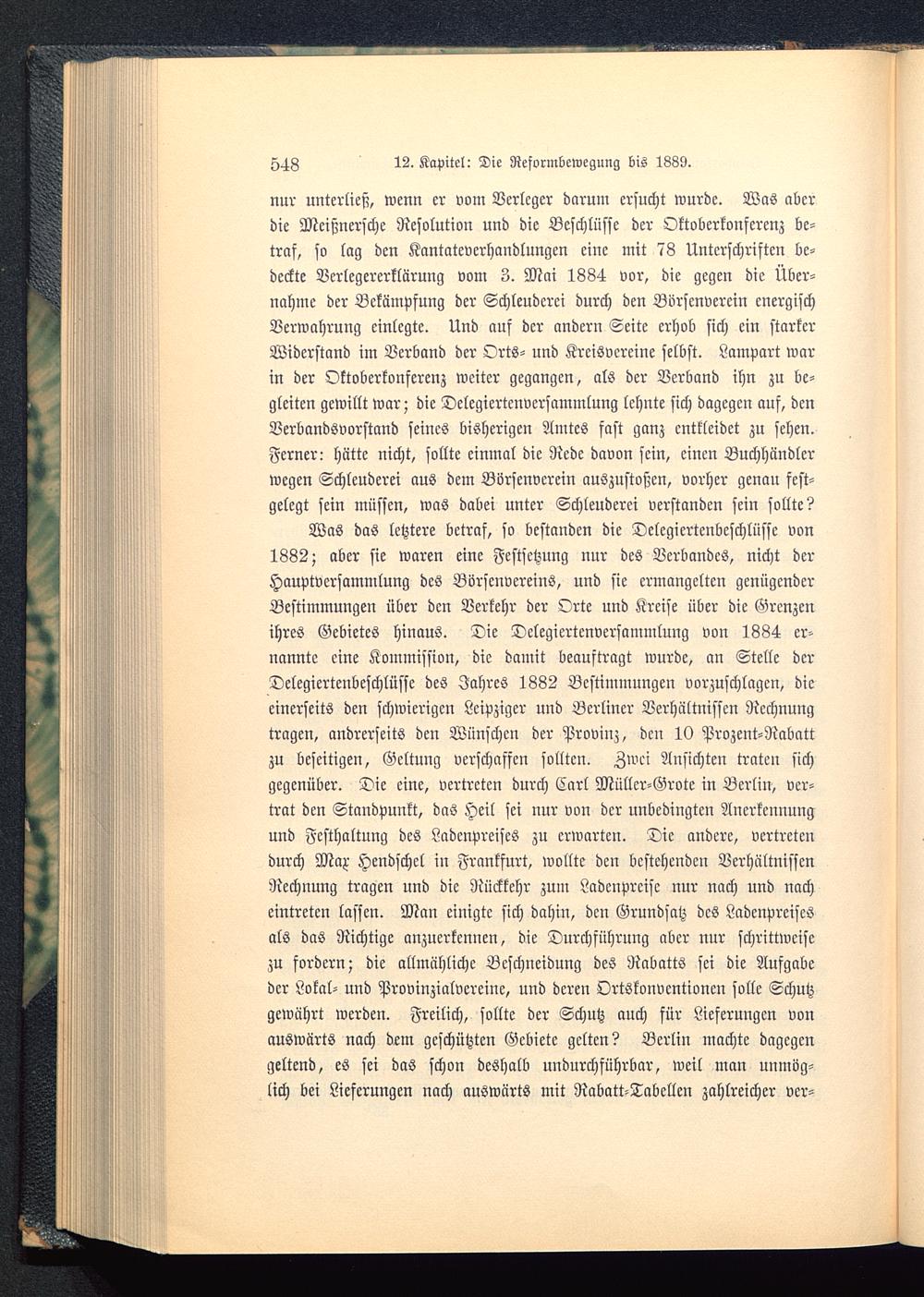 548 12. Kapitel: Die Reformbewegung bis 1889.

nur unterließ, wenn er vom Verleger darum ersucht wurde. Was aber die Meißnersche Resolution und die Beschlüsse der Oktoberkonferenz betraf, so lag den Kantateverhandlungen eine mit 78 Unterschriften bedeckte Verlegererklärung vom 3. Mai 1884 vor, die gegen die Übernahme der Bekämpfung der Schleuderei durch den Börsenverein energisch Verwahrung einlegte. Und auf der andern Seite erhob sich ein starker Widerstand im Verband der Orts- und Kreisvereine selbst. Lampart war in der Oktoberkonferenz weiter gegangen, als der Verband ihn zu begleiten gewillt war; die Delegiertenversammlung lehnte sich dagegen auf, den Verbandsvorstand seines bisherigen Amtes fast ganz entkleidet zu sehen. Ferner: hätte nicht, sollte einmal die Rede davon sein, einen Buchhändler wegen Schleuderei aus dem Börsenverein auszustoßen, vorher genau festgelegt sein müssen, was dabei unter Schleuderei verstanden sein sollte?

Was das letztere betraf, so bestanden die Delegiertenbeschlüsse von 1882; aber sie waren eine Festsetzung nur des Verbandes, nicht der Hauptversammlung des Börsenvereins, und sie ermangelten genügender Bestimmungen über den Verkehr der Orte und Kreise über die Grenzen ihres Gebietes hinaus. Die Delegiertenversammlung von 1884 ernannte eine Kommission, die damit beauftragt wurde, an Stelle der Delegiertenbeschlüsse des Jahres 1882 Bestimmungen vorzuschlagen, die einerseits den schwierigen Leipziger und Berliner Verhältnissen Rechnung tragen, andrerseits den Wünschen der Provinz, den 10 Prozent-Rabatt zu beseitigen, Geltung verschaffen sollten. Zwei Ansichten traten sich gegenüber. Die eine, vertreten durch Carl Müller-Grote in Berlin, vertrat den Standpunkt, das Heil sei nur von der unbedingten Anerkennung und Festhaltung des Ladenpreises zu erwarten. Die andere, vertreten durch Max Hendschel in Frankfurt, wollte den bestehenden Verhältnissen Rechnung tragen und die Rückkehr zum Ladenpreise nur nach und nach eintreten lassen. Man einigte sich dahin, den Grundsatz des Ladenpreises als das Richtige anzuerkennen, die Durchführung aber nur schrittweise zu fordern; die allmähliche Beschneidung des Rabatts sei die Aufgabe der Lokal- und Provinzialvereine, und deren Ortskonventionen solle Schutz gewährt werden. Freilich, sollte der Schutz auch für Lieferungen von auswärts nach dem geschützten Gebiete gelten? Berlin machte dagegen geltend, es sei das schon deshalb undurchführbar, weil man unmöglich bei Lieferungen nach auswärts mit Rabatt-Tabellen zahlreicher ver-